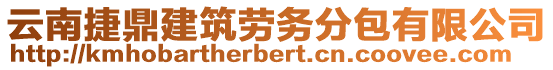 云南捷鼎建筑劳务分包有限公司
http://kmhobartherbert.cn.coovee.com